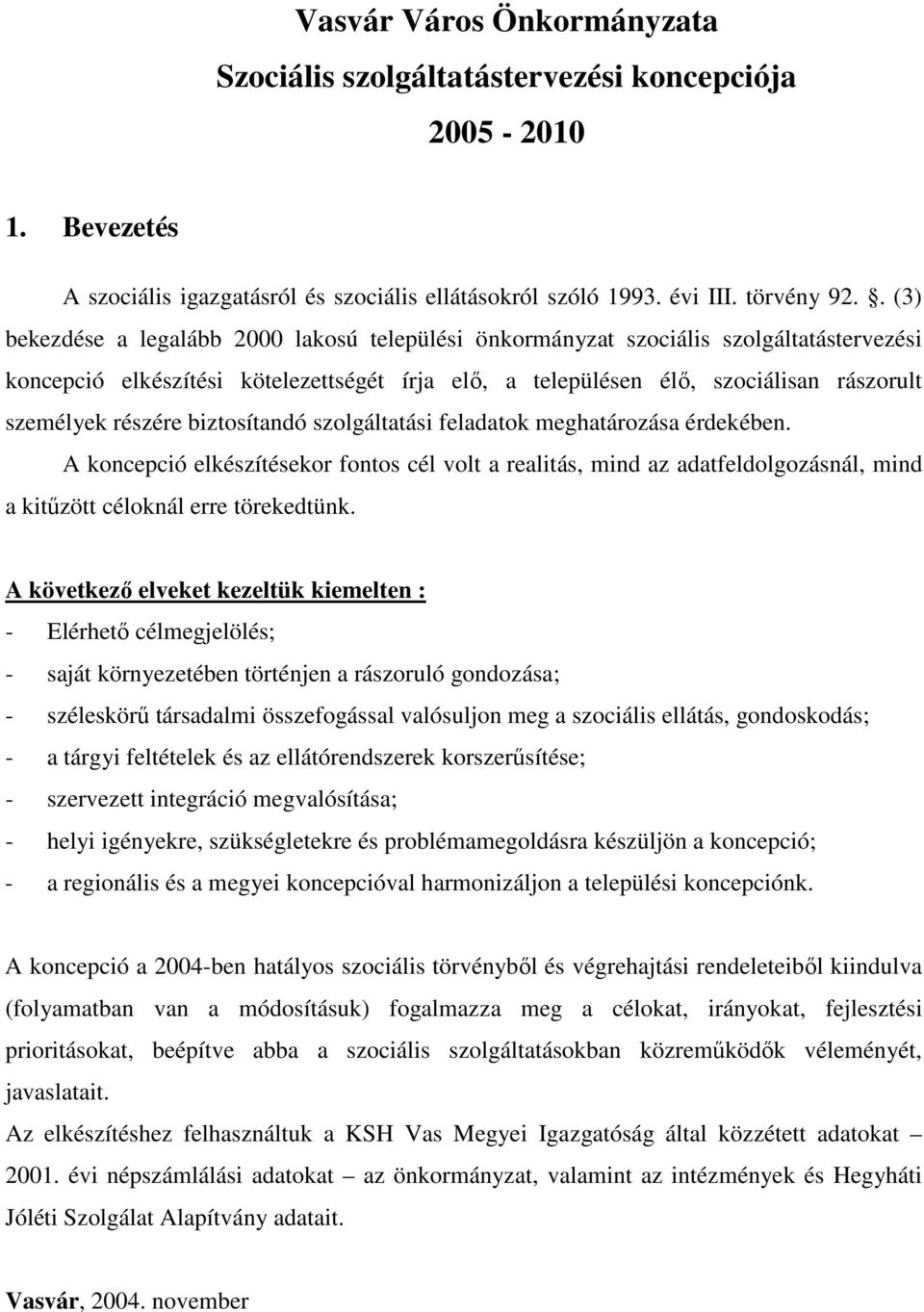 Vasvár Város Önkormányzata
Szociális szolgáltatástervezési koncepciója
2005 - 2010

1. Bevezetés

A szociális igazgatásról és szociális ellátásokról szóló 1993. évi III. törvény 92. . (3) bekezdése a legalább 2000 lakosú települési önkormányzat szociális szolgáltatástervezési koncepció elkészítési kötelezettségét írja elő, a településen élő, szociálisan rászorult személyek részére biztosítandó szolgáltatási feladatok meghatározása érdekében.

A koncepció elkészítésekor fontos cél volt a realitás, mind az adatfeldolgozásnál, mind a kitűzött céloknál erre törekedtünk.

A következő elveket kezeltük kiemelten :
- Elérhető célmegjelölés;
- saját környezetében történjen a rászoruló gondozása;
- széleskörű társadalmi összefogással valósuljon meg a szociális ellátás, gondoskodás;
- a tárgyi feltételek és az ellátórendszerek korszerűsítése;
- szervezett integráció megvalósítása;
- helyi igényekre, szükségletekre és problémamegoldásra készüljön a koncepció;
- a regionális és a megyei koncepcióval harmonizáljon a települési koncepciónk.

A koncepció a 2004-ben hatályos szociális törvényből és végrehajtási rendeleteiből kiindulva (folyamatban van a módosításuk) fogalmazza meg a célokat, irányokat, fejlesztési prioritásokat, beépítve abba a szociális szolgáltatásokban közreműködők véleményét, javaslatait.

Az elkészítéshez felhasználtuk a KSH Vas Megyei Igazgatóság által közzétett adatokat – 2001. évi népszámlálási adatokat – az önkormányzat, valamint az intézmények és Hegyháti Jóléti Szolgálat Alapítvány adatait.

Vasvár, 2004. november